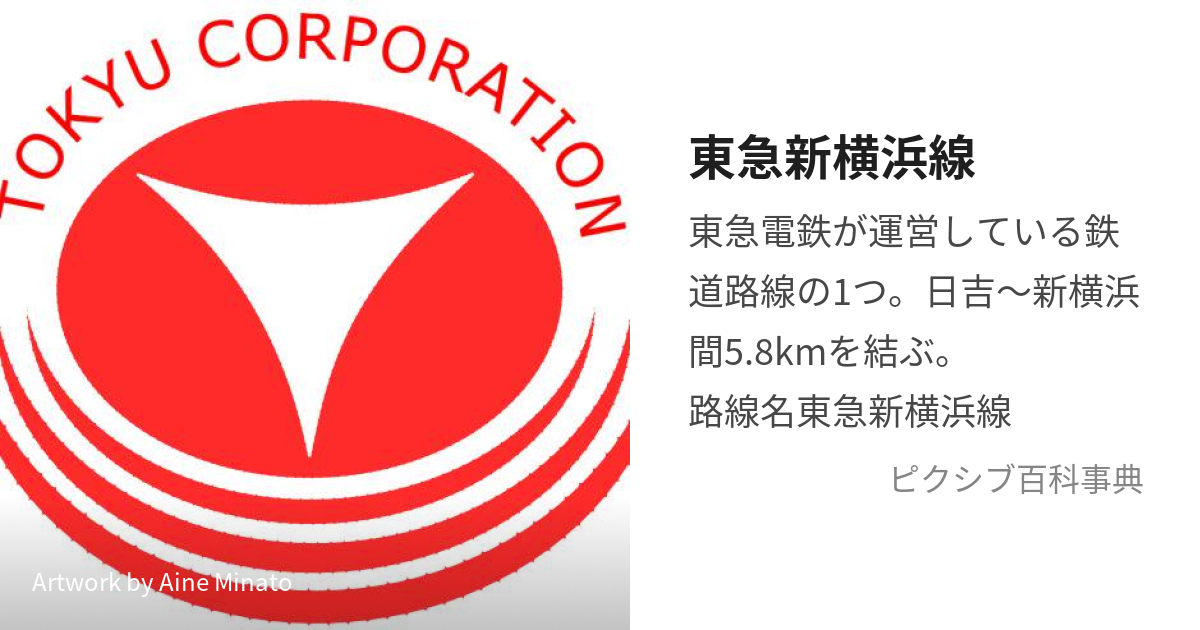 TOKYU CORPORATION

Artwork by Aine Minato

東急新横浜線

東急電鉄が運営している鉄道路線の1つ。日吉〜新横浜間5.8kmを結ぶ。
路線名東急新横浜線

ピクシブ百科事典